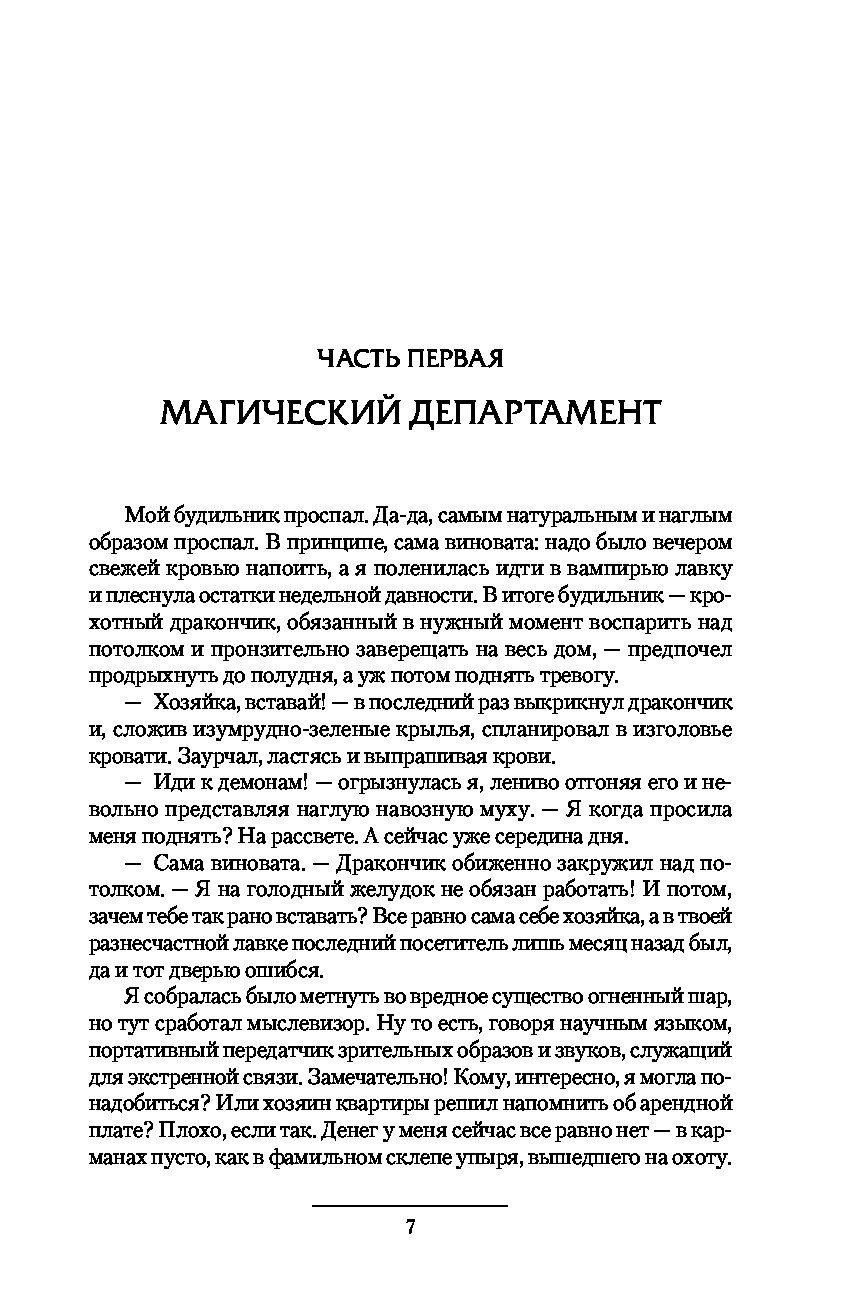 ЧАСТЬ ПЕРВАЯ

МАГИЧЕСКИЙ ДЕПАРТАМЕНТ

Мой будильник проспал. Да-да, самым натуральным и наглым образом проспал. В принципе, сама виновата: надо было вечером свежей кровью напоить, а я поленилась идти в вампирью лавку и плеснула остатки недельной давности. В итоге будильник — крохотный дракончик, обязанный в нужный момент воспарить над потолком и пронзительно заверещать на весь дом, — предпочел продрыхнуть до полудня, а уж потом поднять тревогу.

— Хозяйка, вставай! — в последний раз выкрикнул дракончик и, сложив изумрудно-зеленые крылья, спланировал в изголовье кровати. Заурчал, ластясь и выпрашивая крови.

— Иди к демонам! — огрызнулась я, лениво отгоняя его и невольно представляя наглую навозную муху. — Я когда просила меня поднять? На рассвете. А сейчас уже середина дня.

— Сама виновата. — Дракончик обиженно закружил над потолком. — Я на голодный желудок не обязан работать! И потом, зачем тебе так рано вставать? Все равно сама себе хозяйка, а в твоей разнесчастной лавке последний посетитель лишь месяц назад был, да и тот дверью ошибся.

Я собралась было метнуть во вредное существо огненный шар, но тут сработал мыслевизор. Ну то есть, говоря научным языком, портативный передатчик зрительных образов и звуков, служащий для экстренной связи. Замечательно! Кому, интересно, я могла понадобиться? Или хозяин квартиры решил напомнить об арендной плате? Плохо, если так. Денег у меня сейчас все равно нет — в карманах пусто, как в фамильном склепе упыря, вышедшего на охоту.

7